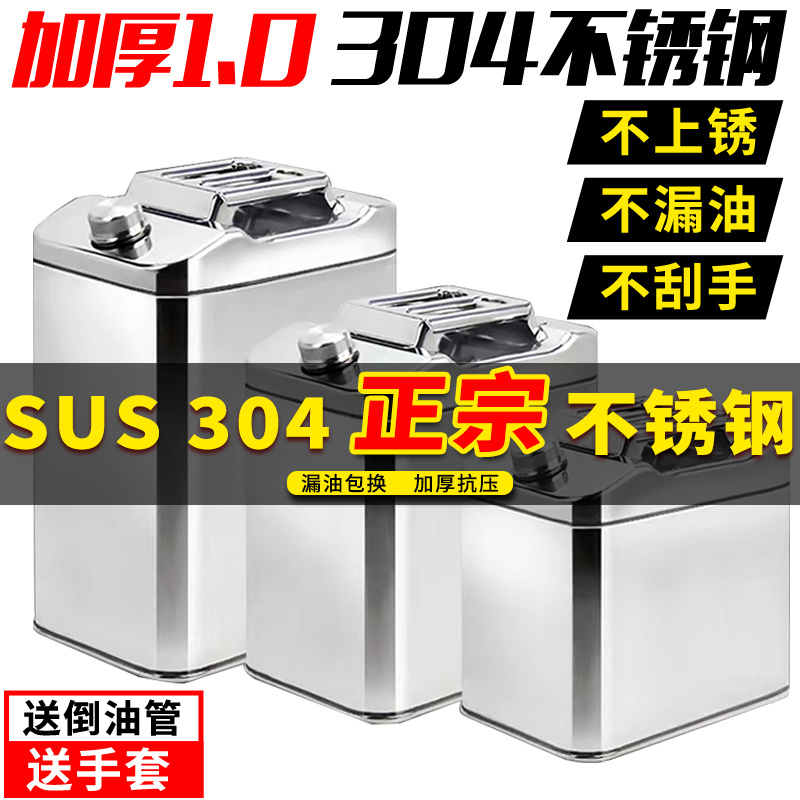 加厚1.0 304不锈钢

不上锈
不漏油
不刮手

SUS 304 正宗 不锈钢

漏油包换 加厚抗压

送倒油管
送手套